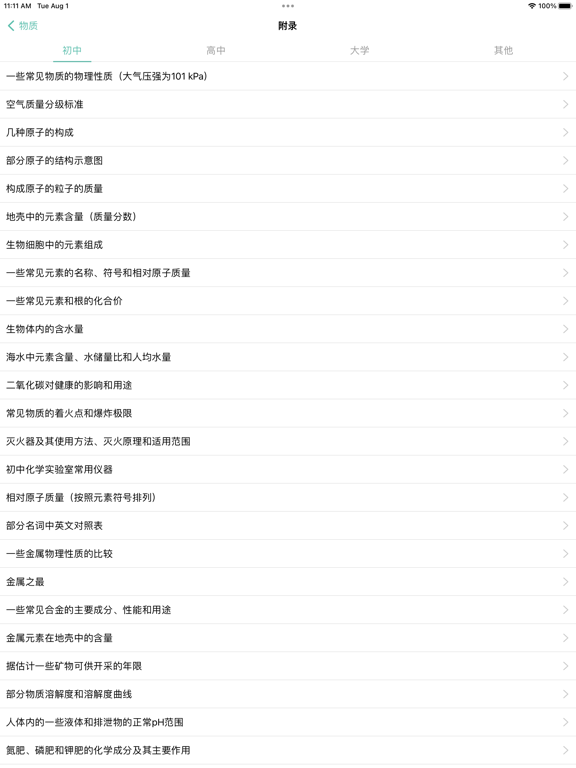 11:11 AM Tue Aug 1
100%

物质
附录

初中
高中
大学
其他

一些常见物质的物理性质（大气压强为101 kPa）
空气质量分级标准
几种原子的构成
部分原子的结构示意图
构成原子的粒子的质量
地壳中的元素含量（质量分数）
生物细胞中的元素组成
一些常见元素的名称、符号和相对原子质量
一些常见元素和根的化合价
生物体内的含水量
海水中元素含量、水储量比和人均水量
二氧化碳对健康的影响和用途
常见物质的着火点和爆炸极限
灭火器及其使用方法、灭火原理和适用范围
初中化学实验室常用仪器
相对原子质量（按照元素符号排列）
部分名词中英文对照表
一些金属物理性质的比较
金属之最
一些常见合金的主要成分、性能和用途
金属元素在地壳中的含量
据估计一些矿物可供开采的年限
部分物质溶解度和溶解度曲线
人体内的一些液体和排泄物的正常pH范围
氮肥、磷肥和钾肥的化学成分及其主要作用